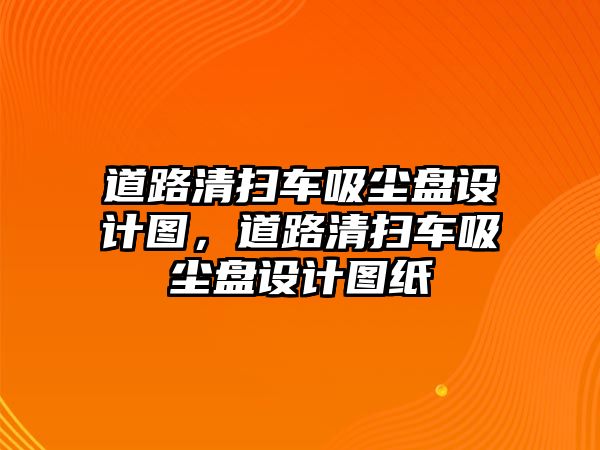 道路清扫车吸尘盘设计图，道路清扫车吸尘盘设计图纸